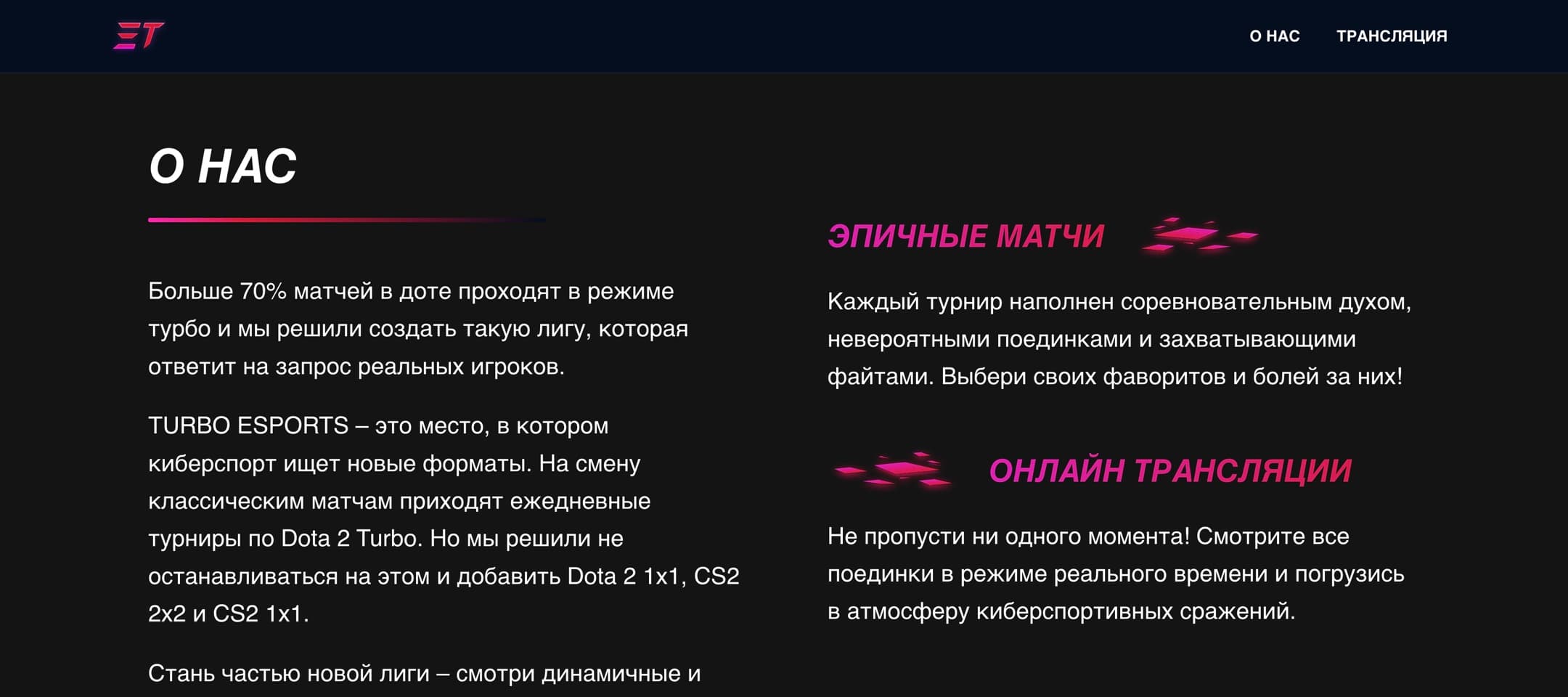 ET

О НАС ТРАНСЛЯЦИЯ

О НАС

Больше 70% матчей в доте проходят в режиме турбо и мы решили создать такую лигу, которая ответит на запрос реальных игроков.

TURBO ESPORTS – это место, в котором киберспорт ищет новые форматы. На смену классическим матчам приходят ежедневные турниры по Dota 2 Turbo. Но мы решили не останавливаться на этом и добавить Dota 2 1x1, CS2 2x2 и CS2 1x1.

Стань частью новой лиги – смотри динамичные и

ЭПИЧНЫЕ МАТЧИ

Каждый турнир наполнен соревновательным духом, невероятными поединками и захватывающими файтами. Выбери своих фаворитов и болей за них!

ОНЛАЙН ТРАНСЛЯЦИИ

Не пропусти ни одного момента! Смотрите все поединки в режиме реального времени и погрузись в атмосферу киберспортивных сражений.